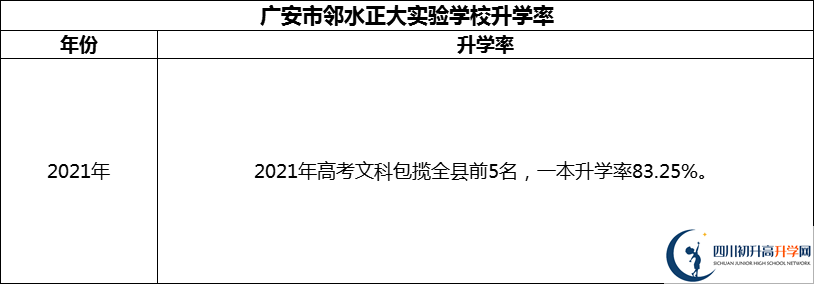 广安市邻水正大实验学校升学率

| 年份 | 升学率 |
|---|---|
| 2021年 | 2021年高考文科包揽全县前5名，一本升学率83.25%。 |

四川初升高升学网
SICHUAN JUNIOR HIGH SCHOOL NETWORK